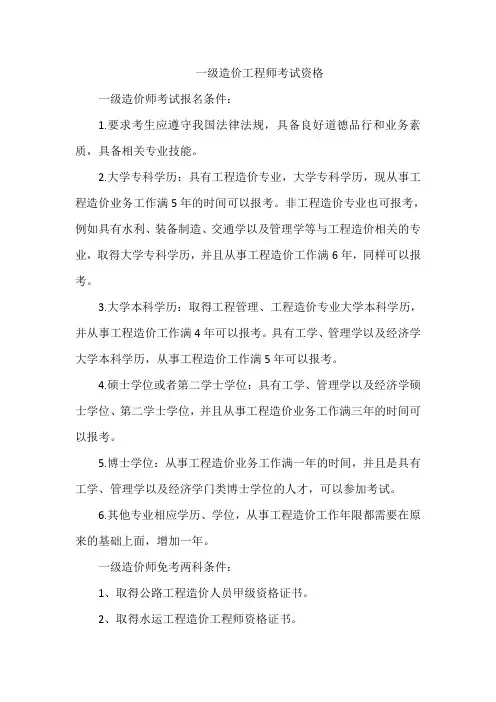 一级造价工程师考试资格

一级造价师考试报名条件：

1.要求考生应遵守我国法律法规，具备良好道德品行和业务素质，具备相关专业技能。

2.大学专科学历：具有工程造价专业，大学专科学历，现从事工程造价业务工作满5年的时间可以报考。非工程造价专业也可报考，例如具有水利、装备制造、交通学以及管理学等与工程造价相关的专业，取得大学专科学历，并且从事工程造价工作满6年，同样可以报考。

3.大学本科学历：取得工程管理、工程造价专业大学本科学历，并从事工程造价工作满4年可以报考。具有工学、管理学以及经济学大学本科学历，从事工程造价工作满5年可以报考。

4.硕士学位或者第二学士学位：具有工学、管理学以及经济学硕士学位、第二学士学位，并且从事工程造价业务工作满三年的时间可以报考。

5.博士学位：从事工程造价业务工作满一年的时间，并且是具有工学、管理学以及经济学门类博士学位的人才，可以参加考试。

6.其他专业相应学历、学位，从事工程造价工作年限都需要在原来的基础上面，增加一年。

一级造价师免考两科条件：

1、取得公路工程造价人员甲级资格证书。

2、取得水运工程造价工程师资格证书。